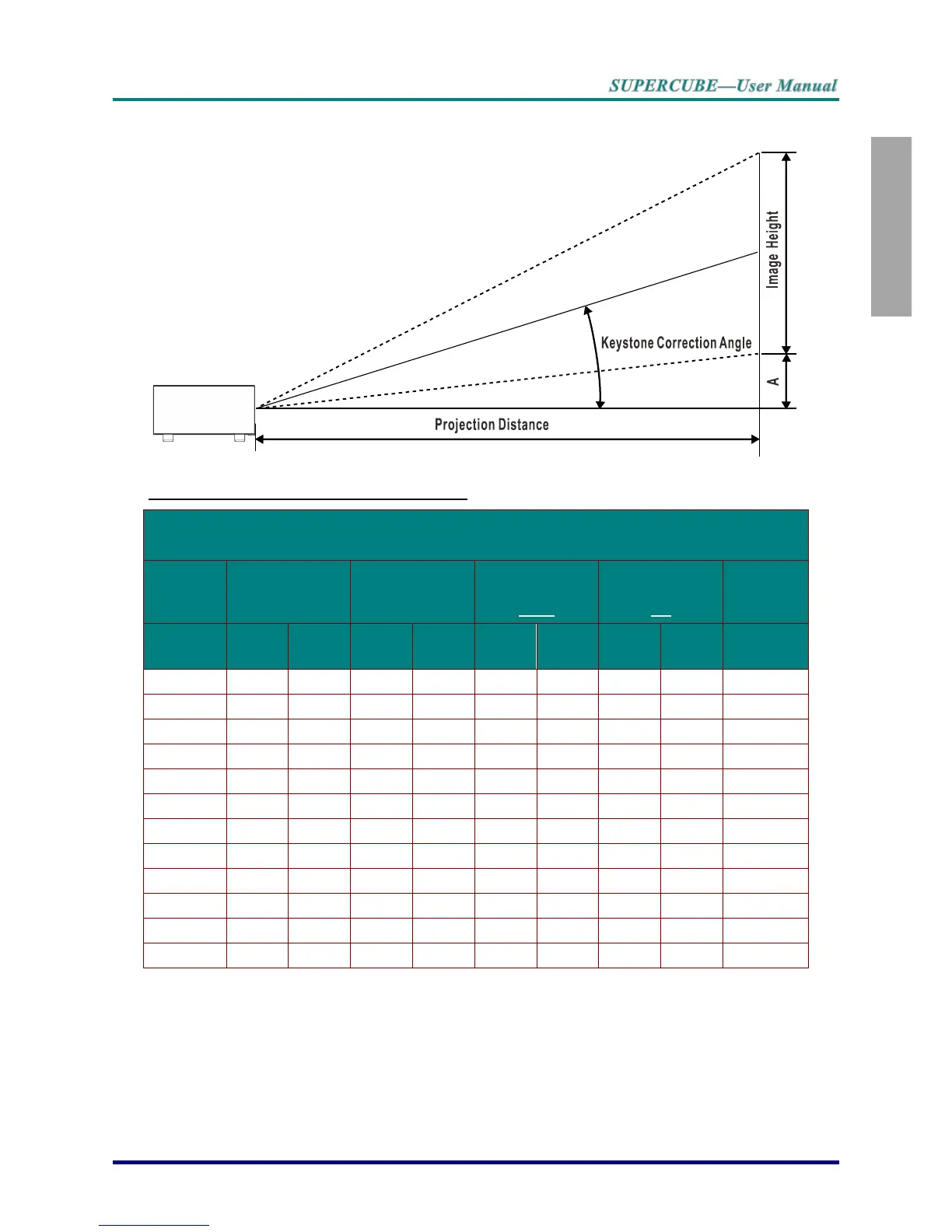 SUPERCUBE—User Manual

Image Height

Keystone Correction Angle

A

Projection Distance